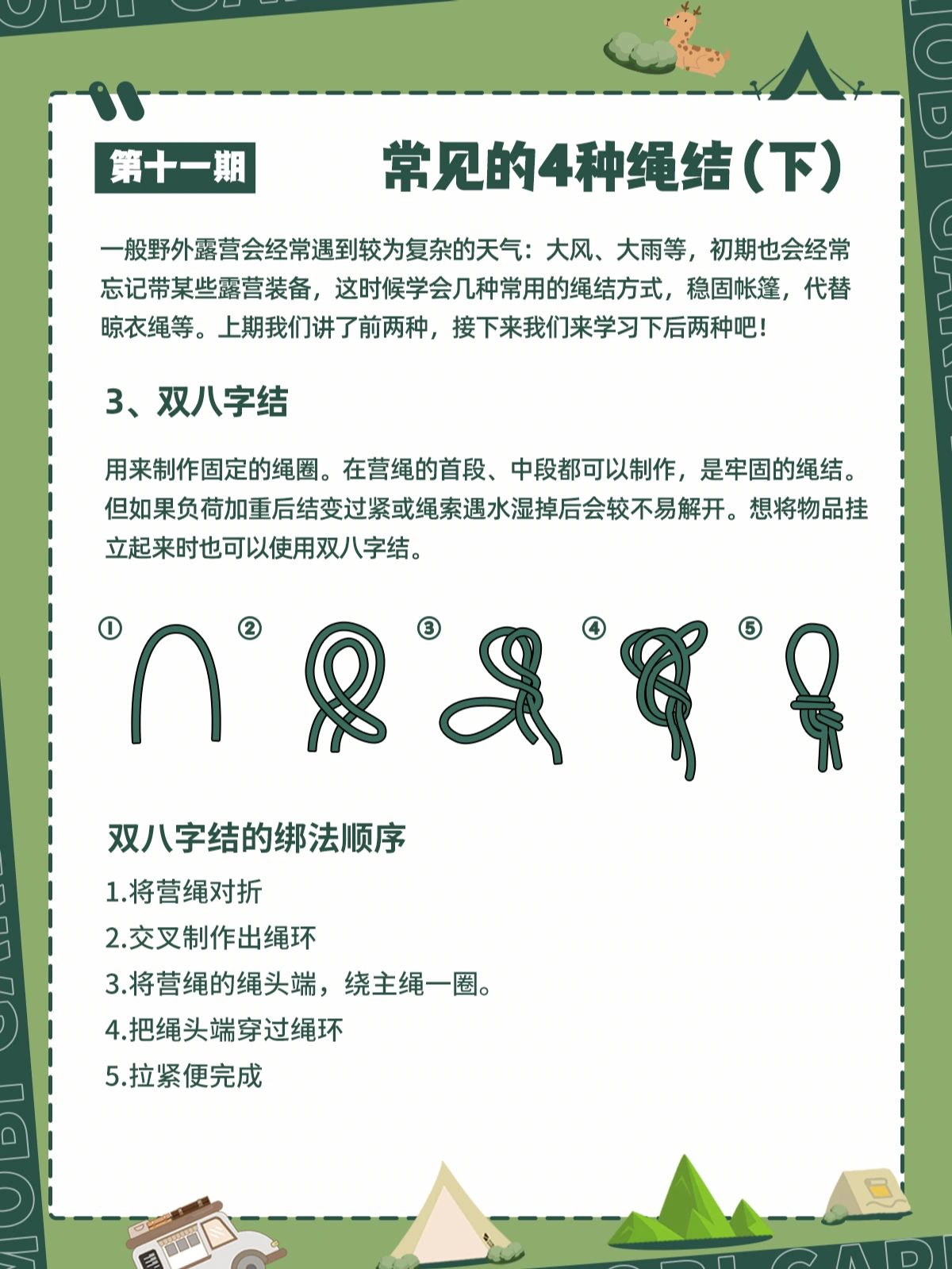 第十一期

常见的4种绳结（下）

一般野外露营会经常遇到较为复杂的天气：大风、大雨等，初期也会经常忘记带某些露营装备，这时候学会几种常用的绳结方式，稳固帐篷，代替晾衣绳等。上期我们讲了前两种，接下来我们来学习下后两种吧！

3、双八字结

用来制作固定的绳圈。在营绳的首段、中段都可以制作，是牢固的绳结。但如果负荷加重后结变过紧或绳索遇水湿掉后会较不易解开。想将物品挂立起来时也可以使用双八字结。

①
②
③
④
⑤

双八字结的绑法顺序

1.将营绳对折
2.交叉制作出绳环
3.将营绳的绳头端，绕主绳一圈。
4.把绳头端穿过绳环
5.拉紧便完成